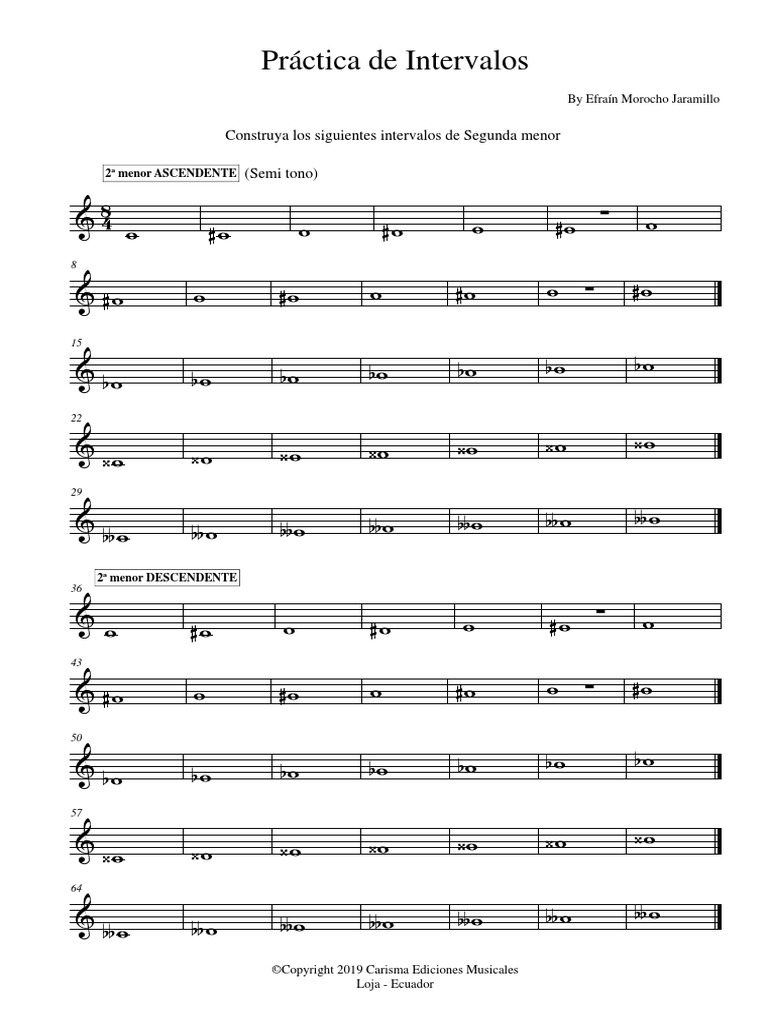 Práctica de Intervalos

By Efraín Morocho Jaramillo

Construya los siguientes intervalos de Segunda menor

2ª menor ASCENDENTE (Semi tono)

$\frac{8}{4}$

8

15

22

29

2ª menor DESCENDENTE

36

43

50

57

64

©Copyright 2019 Carisma Ediciones Musicales
Loja - Ecuador